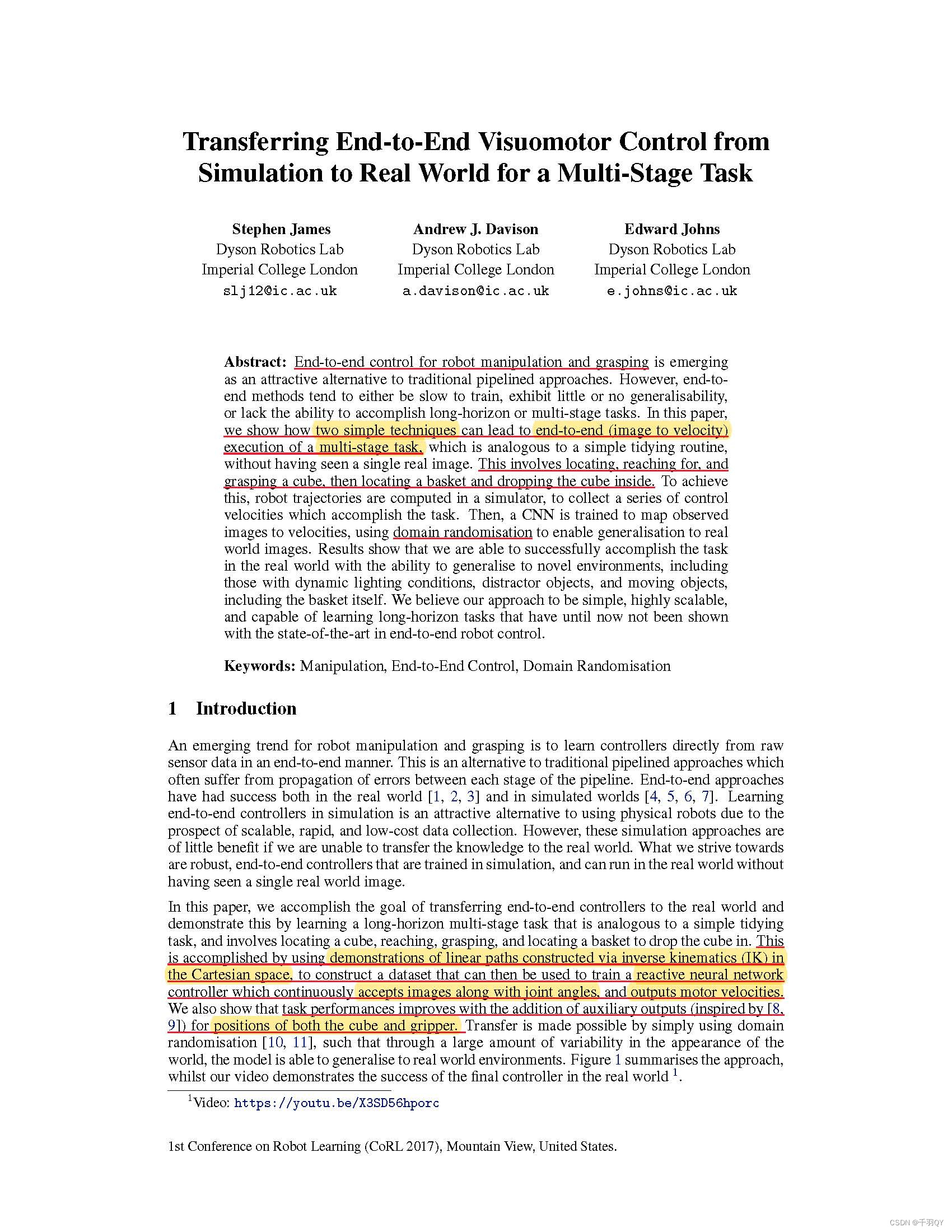 Transferring End-to-End Visuomotor Control from Simulation to Real World for a Multi-Stage Task

Stephen James
Dyson Robotics Lab
Imperial College London
slj12@ic.ac.uk

Andrew J. Davison
Dyson Robotics Lab
Imperial College London
a.davison@ic.ac.uk

Edward Johns
Dyson Robotics Lab
Imperial College London
e.johns@ic.ac.uk

Abstract: End-to-end control for robot manipulation and grasping is emerging as an attractive alternative to traditional pipelined approaches. However, end-to-end methods tend to either be slow to train, exhibit little or no generalisability, or lack the ability to accomplish long-horizon or multi-stage tasks. In this paper, we show how two simple techniques can lead to end-to-end (image to velocity) execution of a multi-stage task, which is analogous to a simple tidying routine, without having seen a single real image. This involves locating, reaching for, and grasping a cube, then locating a basket and dropping the cube inside. To achieve this, robot trajectories are computed in a simulator, to collect a series of control velocities which accomplish the task. Then, a CNN is trained to map observed images to velocities, using domain randomisation to enable generalisation to real world images. Results show that we are able to successfully accomplish the task in the real world with the ability to generalise to novel environments, including those with dynamic lighting conditions, distractor objects, and moving objects, including the basket itself. We believe our approach to be simple, highly scalable, and capable of learning long-horizon tasks that have until now not been shown with the state-of-the-art in end-to-end robot control.

Keywords: Manipulation, End-to-End Control, Domain Randomisation

1 Introduction

An emerging trend for robot manipulation and grasping is to learn controllers directly from raw sensor data in an end-to-end manner. This is an alternative to traditional pipelined approaches which often suffer from propagation of errors between each stage of the pipeline. End-to-end approaches have had success both in the real world [1, 2, 3] and in simulated worlds [4, 5, 6, 7]. Learning end-to-end controllers in simulation is an attractive alternative to using physical robots due to the prospect of scalable, rapid, and low-cost data collection. However, these simulation approaches are of little benefit if we are unable to transfer the knowledge to the real world. What we strive towards are robust, end-to-end controllers that are trained in simulation, and can run in the real world without having seen a single real world image.

In this paper, we accomplish the goal of transferring end-to-end controllers to the real world and demonstrate this by learning a long-horizon multi-stage task that is analogous to a simple tidying task, and involves locating a cube, reaching, grasping, and locating a basket to drop the cube in. This is accomplished by using demonstrations of linear paths constructed via inverse kinematics (IK) in the Cartesian space, to construct a dataset that can then be used to train a reactive neural network controller which continuously accepts images along with joint angles, and outputs motor velocities. We also show that task performances improves with the addition of auxiliary outputs (inspired by [8, 9]) for positions of both the cube and gripper. Transfer is made possible by simply using domain randomisation [10, 11], such that through a large amount of variability in the appearance of the world, the model is able to generalise to real world environments. Figure 1 summarises the approach, whilst our video demonstrates the success of the final controller in the real world $^1$.

$^1$Video: https://youtu.be/X3SD56hporc

1st Conference on Robot Learning (CoRL 2017), Mountain View, United States.

CSDN @千羽QY